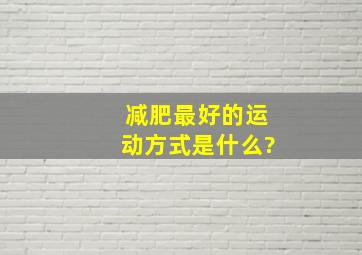 减肥最好的运动方式是什么?